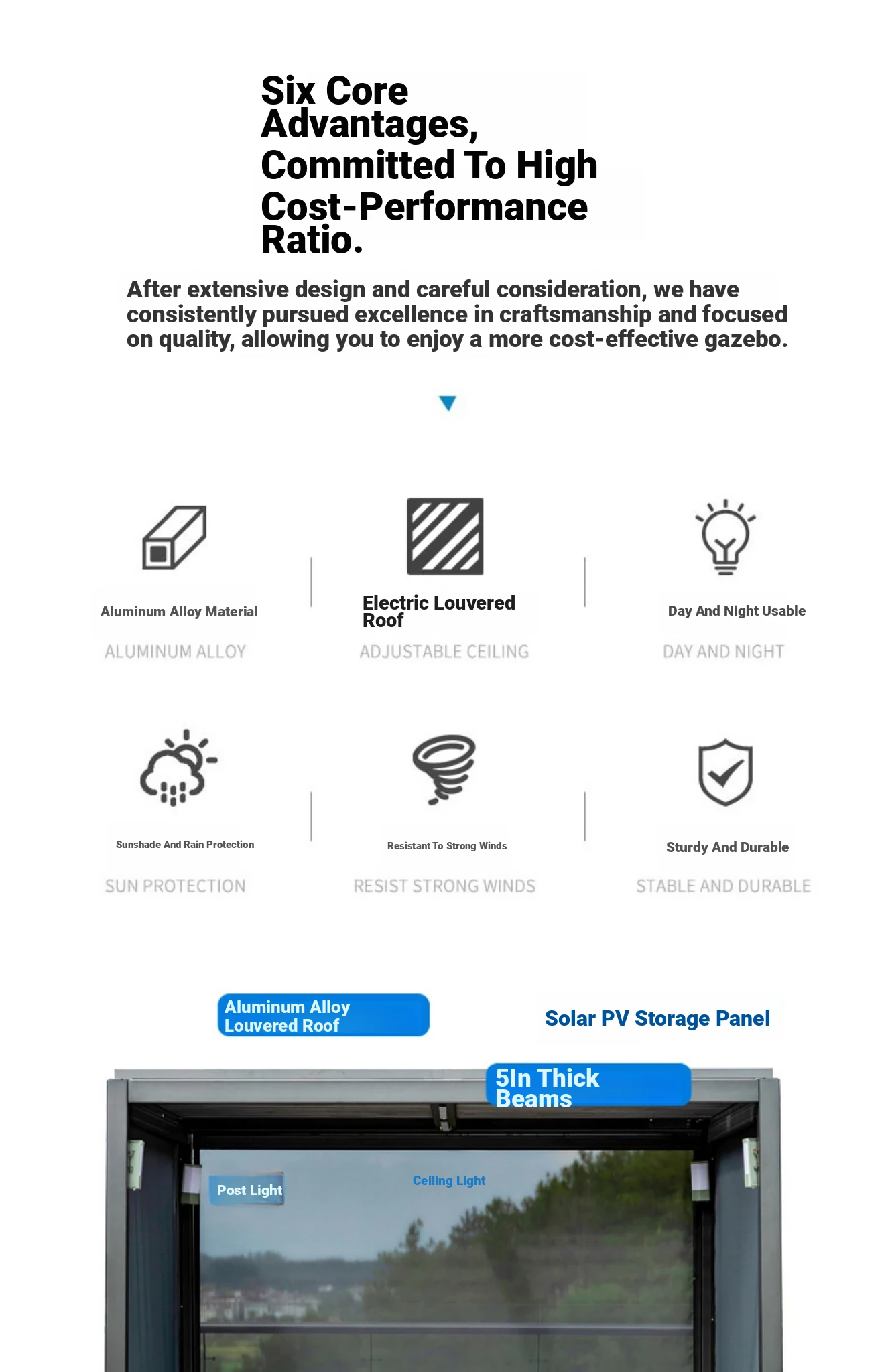 Six Core Advantages, Committed To High Cost-Performance Ratio.

After extensive design and careful consideration, we have consistently pursued excellence in craftsmanship and focused on quality, allowing you to enjoy a more cost-effective gazebo.

Aluminum Alloy Material
ALUMINUM ALLOY

Electric Louvered Roof
ADJUSTABLE CEILING

Day And Night Usable
DAY AND NIGHT

Sunshade And Rain Protection
SUN PROTECTION

Resistant To Strong Winds
RESIST STRONG WINDS

Sturdy And Durable
STABLE AND DURABLE

Aluminum Alloy Louvered Roof

Solar PV Storage Panel

5In Thick Beams

Post Light

Ceiling Light